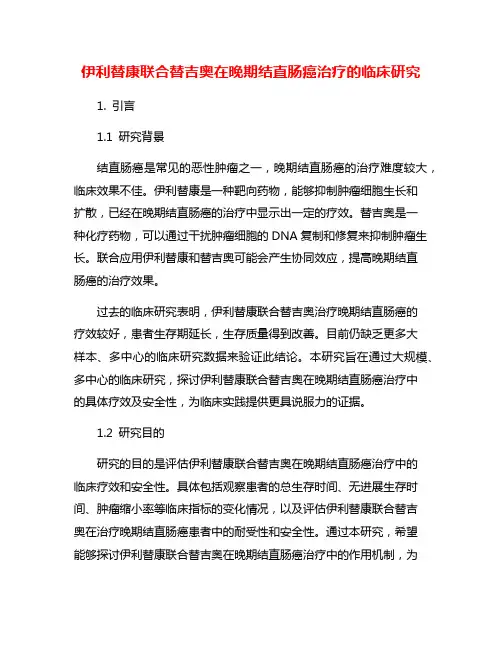 伊利替康联合替吉奥在晚期结直肠癌治疗的临床研究

1. 引言

1.1 研究背景

结直肠癌是常见的恶性肿瘤之一，晚期结直肠癌的治疗难度较大，临床效果不佳。伊利替康是一种靶向药物，能够抑制肿瘤细胞生长和扩散，已经在晚期结直肠癌的治疗中显示出一定的疗效。替吉奥是一种化疗药物，可以通过干扰肿瘤细胞的 DNA 复制和修复来抑制肿瘤生长。联合应用伊利替康和替吉奥可能会产生协同效应，提高晚期结直肠癌的治疗效果。

过去的临床研究表明，伊利替康联合替吉奥治疗晚期结直肠癌的疗效较好，患者生存期延长，生存质量得到改善。目前仍缺乏更多大样本、多中心的临床研究数据来验证此结论。本研究旨在通过大规模、多中心的临床研究，探讨伊利替康联合替吉奥在晚期结直肠癌治疗中的具体疗效及安全性，为临床实践提供更具说服力的证据。

1.2 研究目的

研究的目的是评估伊利替康联合替吉奥在晚期结直肠癌治疗中的临床疗效和安全性。具体包括观察患者的总生存时间、无进展生存时间、肿瘤缩小率等临床指标的变化情况，以及评估伊利替康联合替吉奥在治疗晚期结直肠癌患者中的耐受性和安全性。通过本研究，希望能够探讨伊利替康联合替吉奥在晚期结直肠癌治疗中的作用机制，为